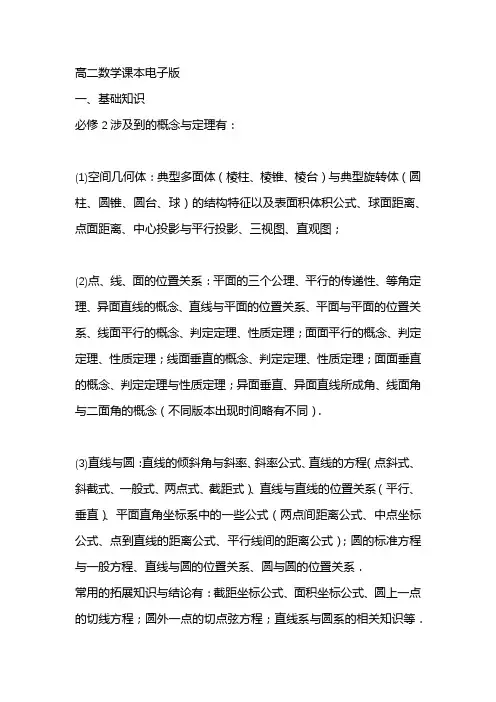 高二数学课本电子版

一、基础知识

必修 2 涉及到的概念与定理有：

⑴空间几何体：典型多面体（棱柱、棱锥、棱台）与典型旋转体（圆柱、圆锥、圆台、球）的结构特征以及表面积体积公式、球面距离、点面距离、中心投影与平行投影、三视图、直观图；

⑵点、线、面的位置关系：平面的三个公理、平行的传递性、等角定理、异面直线的概念、直线与平面的位置关系、平面与平面的位置关系、线面平行的概念、判定定理、性质定理；面面平行的概念、判定定理、性质定理；线面垂直的概念、判定定理、性质定理；面面垂直的概念、判定定理与性质定理；异面垂直、异面直线所成角、线面角与二面角的概念（不同版本出现时间略有不同）.

⑶直线与圆：直线的倾斜角与斜率、斜率公式、直线的方程（点斜式、斜截式、一般式、两点式、截距式）、直线与直线的位置关系（平行、垂直）、平面直角坐标系中的一些公式（两点间距离公式、中点坐标公式、点到直线的距离公式、平行线间的距离公式）；圆的标准方程与一般方程、直线与圆的位置关系、圆与圆的位置关系．

常用的拓展知识与结论有：截距坐标公式、面积坐标公式、圆上一点的切线方程；圆外一点的切点弦方程；直线系与圆系的相关知识等．